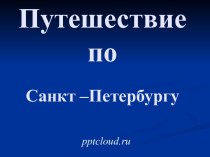 Путешествие по

Санкт –Петербургу

pptcloud.ru